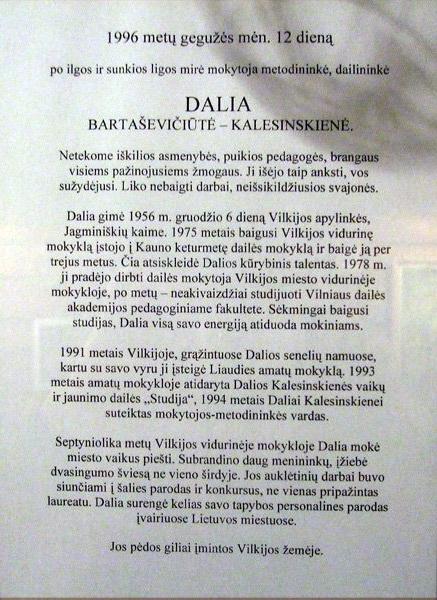 1996 metų gegužės mėn. 12 dieną

po ilgos ir sunkios ligos mirė mokytoja metodininkė, dailininkė

DALIA
BARTAŠEVIČIŪTĖ – KALESINSKIENĖ.

Netekome iškilios asmenybės, puikios pedagogės, brangaus visiems pažinojusiems žmogaus. Ji išėjo taip anksti, vos sužydėjusi. Liko nebaigti darbai, neišsikildžiusios svajonės.

Dalia gimė 1956 m. gruodžio 6 dieną Vilkijos apylinkės, Jagminiškių kaime. 1975 metais baigusi Vilkijos vidurinę mokyklą įstojo į Kauno keturmetę dailės mokyklą ir baigė ją per trejus metus. Čia atsiskleidė Dalios kūrybinis talentas. 1978 m. ji pradėjo dirbti dailės mokytoja Vilkijos miesto vidurinėje mokykloje, po metų – neakivaizdžiai studijuoti Vilniaus dailės akademijos pedagoginiame fakultete. Sėkmingai baigusi studijas, Dalia visą savo energiją atiduoda mokiniams.

1991 metais Vilkijoje, grąžintuose Dalios senelių namuose, kartu su savo vyru ji įsteigė Liaudies amatų mokyklą. 1993 metais amatų mokykloje atidaryta Dalios Kalesinskienės vaikų ir jaunimo dailės „Studija“, 1994 metais Daliai Kalesinskienei suteiktas mokytojos-metodininkės vardas.

Septyniolika metų Vilkijos vidurinėje mokykloje Dalia mokė miesto vaikus piešti. Subrandino daug menininkų, įžiebė dvasingumo šviesą ne vieno širdyje. Jos auklėtinių darbai buvo siunčiami į šalies parodas ir konkursus, ne vienas pripažintas laureatu. Dalia surengė kelias savo tapybos personalines parodas įvairiuose Lietuvos miestuose.

Jos pėdos giliai įmintos Vilkijos žemėje.